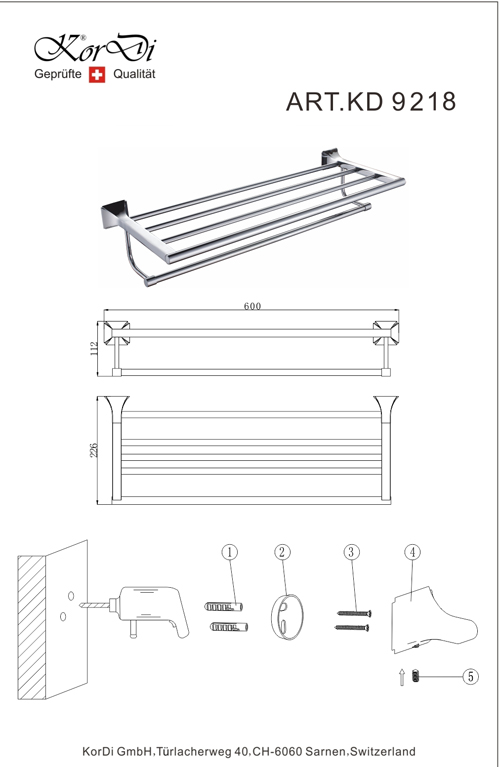 KorDi®
Geprüfte Qualität

ART.KD 9218

600
112
226

1
2
3
4
5

KorDi GmbH,Türlacherweg 40,CH-6060 Sarnen,Switzerland